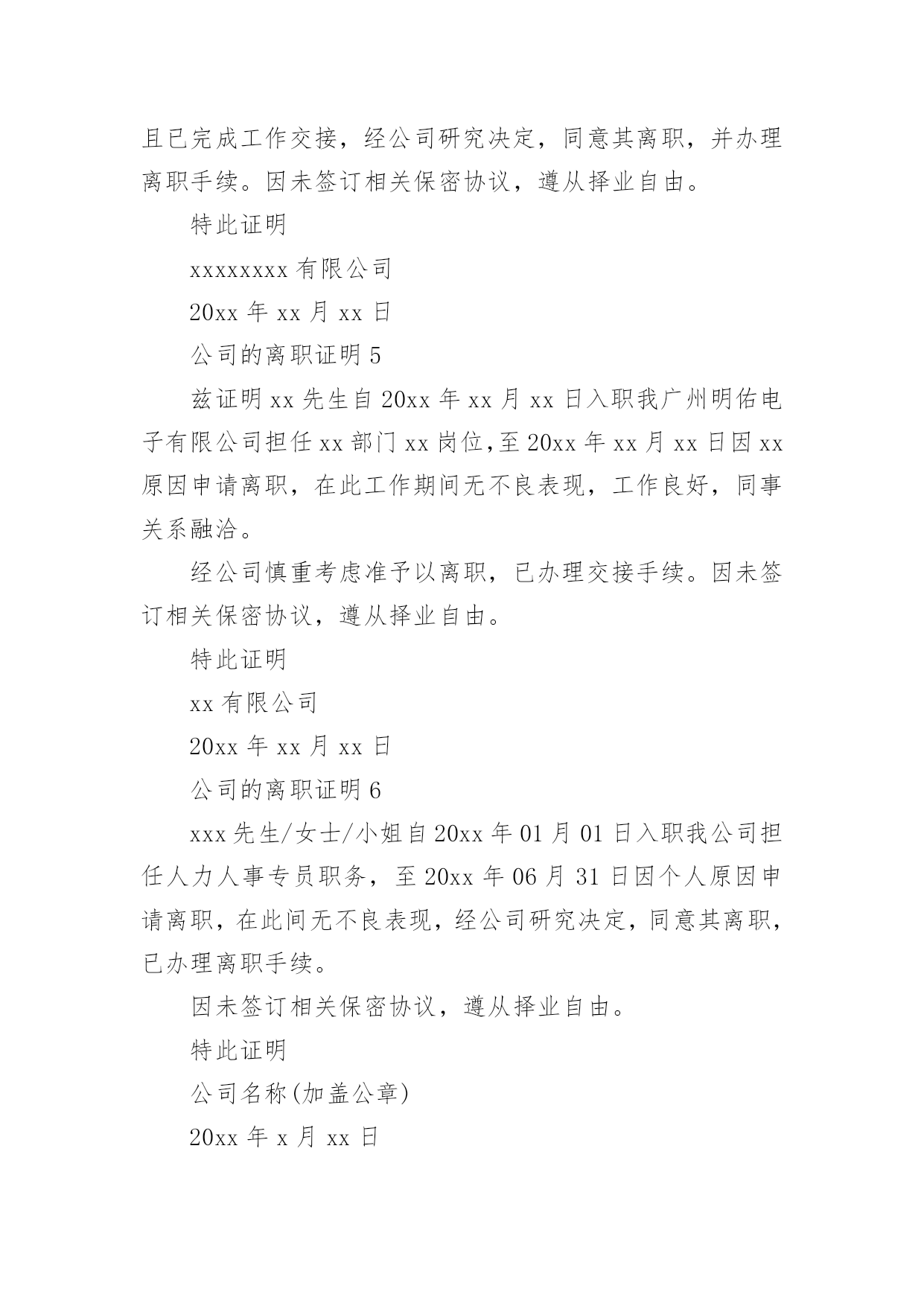 且已完成工作交接，经公司研究决定，同意其离职，并办理离职手续。因未签订相关保密协议，遵从择业自由。

特此证明

xxxxxxxx 有限公司

20xx 年 xx 月 xx 日

公司的离职证明 5

兹证明 xx 先生自 20xx 年 xx 月 xx 日入职我广州明佑电子有限公司担任 xx 部门 xx 岗位,至 20xx 年 xx 月 xx 日因 xx 原因申请离职，在此工作期间无不良表现，工作良好，同事关系融洽。

经公司慎重考虑准予以离职，已办理交接手续。因未签订相关保密协议，遵从择业自由。

特此证明

xx 有限公司

20xx 年 xx 月 xx 日

公司的离职证明 6

xxx 先生/女士/小姐自 20xx 年 01 月 01 日入职我公司担任人力人事专员职务，至 20xx 年 06 月 31 日因个人原因申请离职，在此间无不良表现，经公司研究决定，同意其离职，已办理离职手续。

因未签订相关保密协议，遵从择业自由。

特此证明

公司名称(加盖公章)

20xx 年 x 月 xx 日